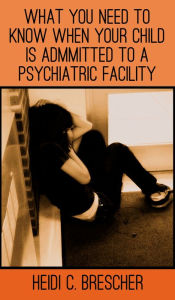 WHAT YOU NEED TO KNOW WHEN YOUR CHILD IS ADMMITTED TO A PSYCHIATRIC FACILITY

HEIDI C. BRESCHER